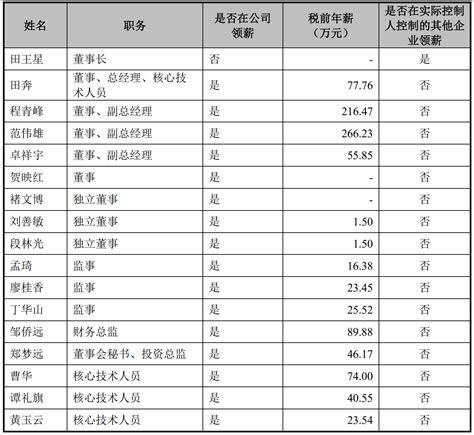 | 姓名 | 职务 | 是否在公司领薪 | 税前年薪（万元） | 是否在实际控制人控制的其他企业领薪 |
|---|---|---|---|---|
| 田王星 | 董事长 | 否 | - | 是 |
| 田奔 | 董事、总经理、核心技术人员 | 是 | 77.76 | 否 |
| 程青峰 | 董事、副总经理 | 是 | 216.47 | 否 |
| 范伟雄 | 董事、副总经理 | 是 | 266.23 | 否 |
| 卓祥宇 | 董事、副总经理 | 是 | 55.85 | 否 |
| 贺映红 | 董事 | 是 | - | 否 |
| 褚文博 | 独立董事 | 是 | - | 否 |
| 刘善敏 | 独立董事 | 是 | 1.50 | 否 |
| 段林光 | 独立董事 | 是 | 1.50 | 否 |
| 孟琦 | 监事 | 是 | 16.38 | 否 |
| 廖桂香 | 监事 | 是 | 23.45 | 否 |
| 丁华山 | 监事 | 是 | 25.52 | 否 |
| 邹侨远 | 财务总监 | 是 | 89.88 | 否 |
| 郑梦远 | 董事会秘书、投资总监 | 是 | 46.17 | 否 |
| 曹华 | 核心技术人员 | 是 | 74.00 | 否 |
| 谭礼旗 | 核心技术人员 | 是 | 40.55 | 否 |
| 黄玉云 | 核心技术人员 | 是 | 23.54 | 否 |